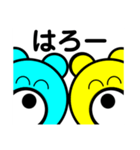 はろー